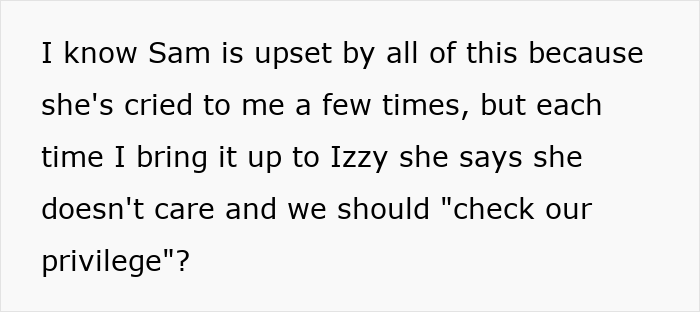 I know Sam is upset by all of this because she's cried to me a few times, but each time I bring it up to Izzy she says she doesn't care and we should "check our privilege"?